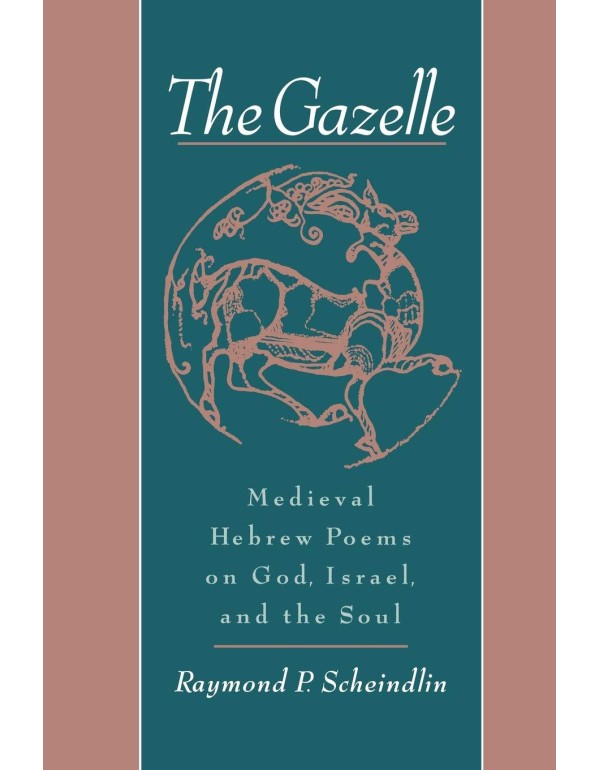 The Gazelle

Medieval Hebrew Poems on God, Israel, and the Soul

Raymond P. Scheindlin